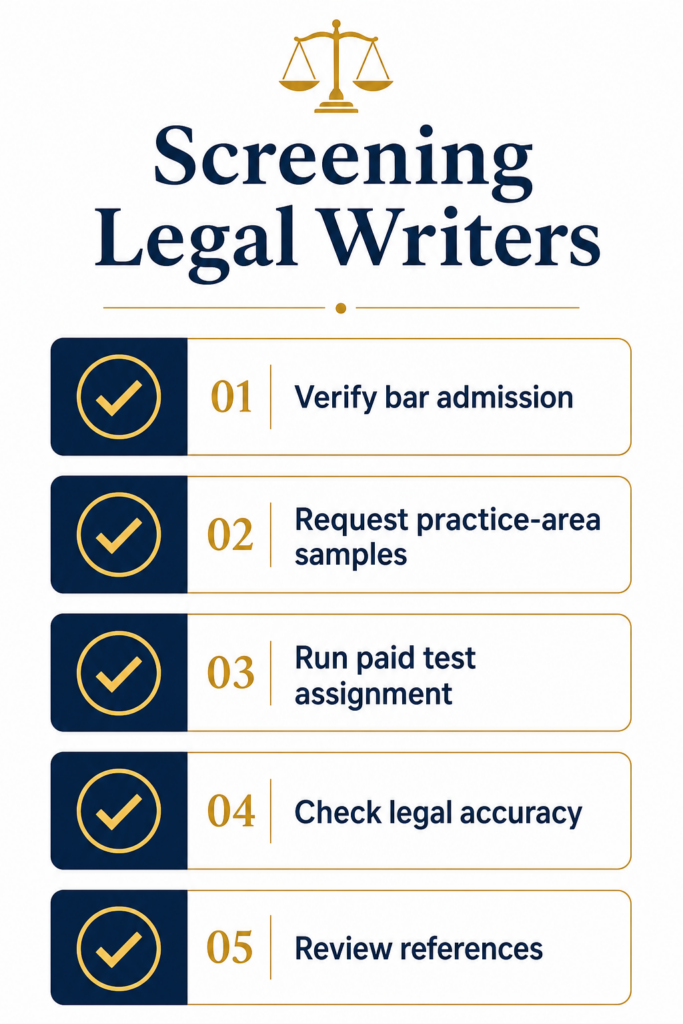 Screening Legal Writers

01 Verify bar admission

02 Request practice-area samples

03 Run paid test assignment

04 Check legal accuracy

05 Review references